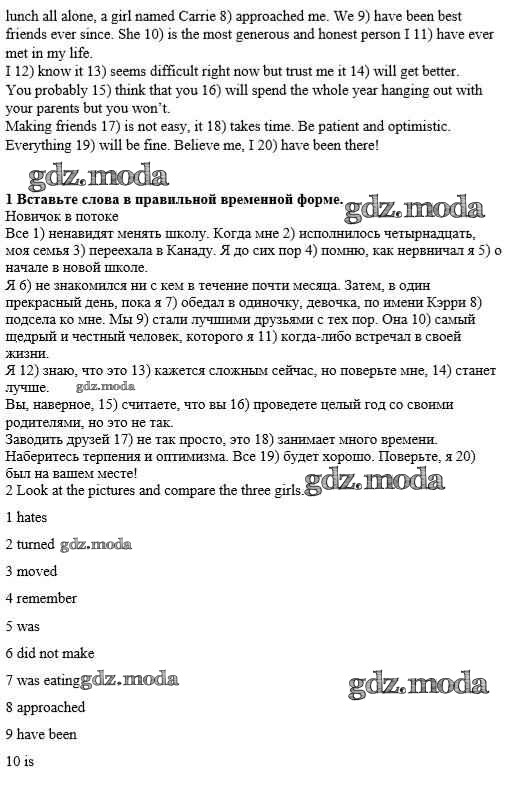 lunch all alone, a girl named Carrie 8) approached me. We 9) have been best friends ever since. She 10) is the most generous and honest person I 11) have ever met in my life.
I 12) know it 13) seems difficult right now but trust me it 14) will get better.
You probably 15) think that you 16) will spend the whole year hanging out with your parents but you won't.
Making friends 17) is not easy, it 18) takes time. Be patient and optimistic.
Everything 19) will be fine. Believe me, I 20) have been there!

gdz.moda

1 Вставьте слова в правильной временной форме. gdz.moda
Новичок в потоке
Все 1) ненавидят менять школу. Когда мне 2) исполнилось четырнадцать, моя семья 3) переехала в Канаду. Я до сих пор 4) помню, как нервничал я 5) о начале в новой школе.
Я 6) не знакомился ни с кем в течение почти месяца. Затем, в один прекрасный день, пока я 7) обедал в одиночку, девочка, по имени Кэрри 8) подсела ко мне. Мы 9) стали лучшими друзьями с тех пор. Она 10) самый щедрый и честный человек, которого я 11) когда-либо встречал в своей жизни.
Я 12) знаю, что это 13) кажется сложным сейчас, но поверьте мне, 14) станет лучше. gdz.moda
Вы, наверное, 15) считаете, что вы 16) проведете целый год со своими родителями, но это не так.
Заводить друзей 17) не так просто, это 18) занимает много времени. Наберитесь терпения и оптимизма. Все 19) будет хорошо. Поверьте, я 20) был на вашем месте!
2 Look at the pictures and compare the three girls. gdz.moda

1 hates

2 turned gdz.moda

3 moved

4 remember

5 was

6 did not make

7 was eating gdz.moda gdz.moda

8 approached

9 have been

10 is